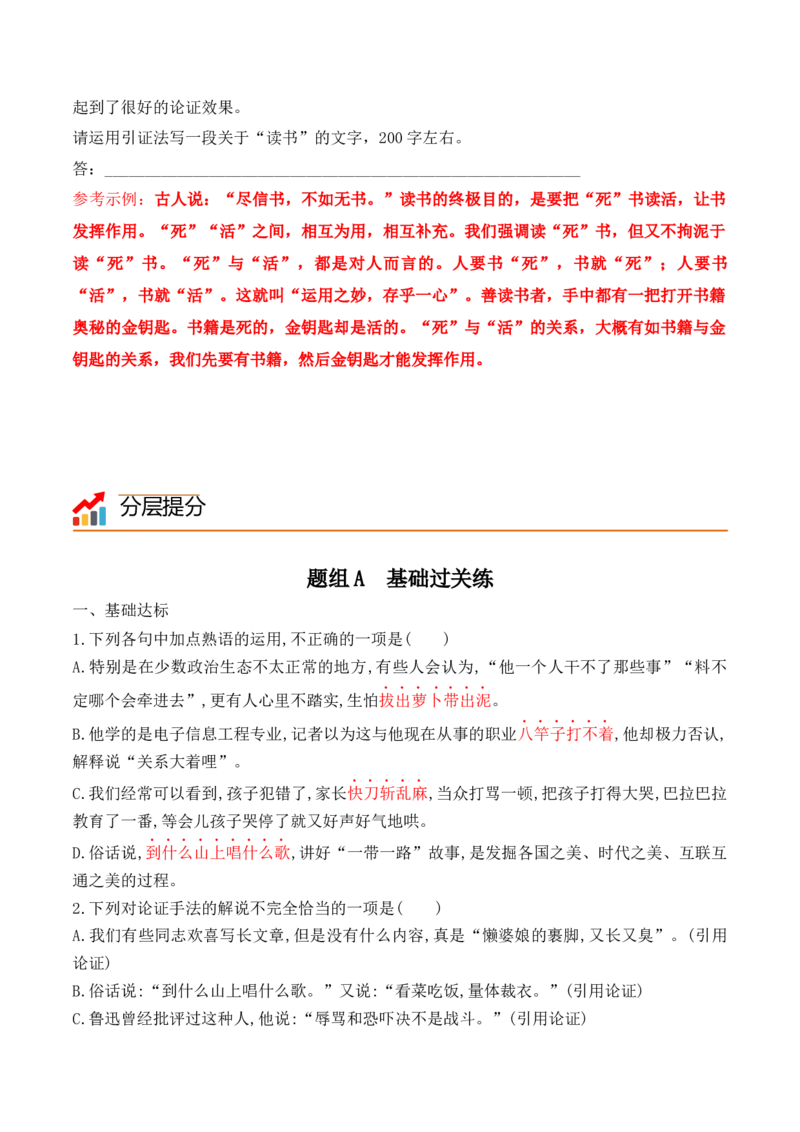 起到了很好的论证效果。

请运用引证法写一段关于“读书”的文字，200字左右。

答：____

参考示例：古人说：“尽信书，不如无书。”读书的终极目的，是要把“死”书读活，让书发挥作用。“死”“活”之间，相互为用，相互补充。我们强调读“死”书，但又不拘泥于读“死”书。“死”与“活”，都是对人而言的。人要书“死”，书就“死”；人要书“活”，书就“活”。这就叫“运用之妙，存乎一心”。善读书者，手中都有一把打开书籍奥秘的金钥匙。书籍是死的，金钥匙却是活的。“死”与“活”的关系，大概有如书籍与金钥匙的关系，我们先要有书籍，然后金钥匙才能发挥作用。

分层提分

题组A 基础过关练

一、基础达标

1.下列各句中加点熟语的运用,不正确的一项是(　　)

A.特别是在少数政治生态不太正常的地方,有些人会认为,“他一个人干不了那些事”“料不定哪个会牵进去”,更有人心里不踏实,生怕拔出萝卜带出泥。

B.他学的是电子信息工程专业,记者以为这与他现在从事的职业八竿子打不着,他却极力否认,解释说“关系大着哩”。

C.我们经常可以看到,孩子犯错了,家长快刀斩乱麻,当众打骂一顿,把孩子打得大哭,巴拉巴拉教育了一番,等会儿孩子哭停了就又好声好气地哄。

D.俗话说,到什么山上唱什么歌,讲好“一带一路”故事,是发掘各国之美、时代之美、互联互通之美的过程。

2.下列对论证手法的解说不完全恰当的一项是(　　)

A.我们有些同志欢喜写长文章,但是没有什么内容,真是“懒婆娘的裹脚,又长又臭”。(引用论证)

B.俗话说:“到什么山上唱什么歌。”又说:“看菜吃饭,量体裁衣。”(引用论证)

C.鲁迅曾经批评过这种人,他说:“辱骂和恐吓决不是战斗。”(引用论证)